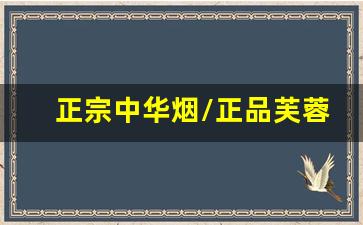 正宗中华烟/正品芙蓉